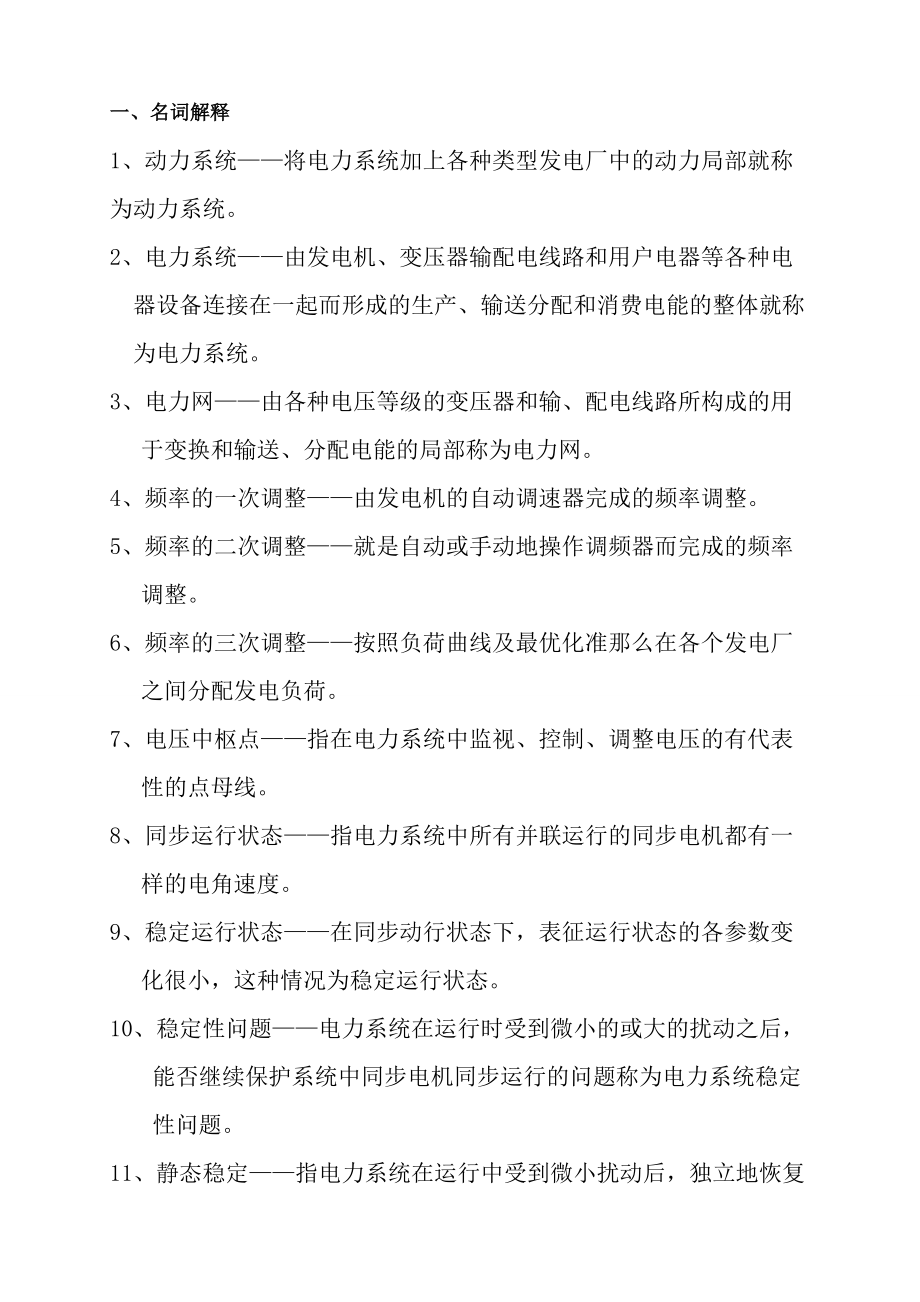 一、名词解释

1、动力系统——将电力系统加上各种类型发电厂中的动力局部就称为动力系统。

2、电力系统——由发电机、变压器输配电线路和用户电器等各种电器设备连接在一起而形成的生产、输送分配和消费电能的整体就称为电力系统。

3、电力网——由各种电压等级的变压器和输、配电线路所构成的用于变换和输送、分配电能的局部称为电力网。

4、频率的一次调整——由发电机的自动调速器完成的频率调整。

5、频率的二次调整——就是自动或手动地操作调频器而完成的频率调整。

6、频率的三次调整——按照负荷曲线及最优化准那么在各个发电厂之间分配发电负荷。

7、电压中枢点——指在电力系统中监视、控制、调整电压的有代表性的点母线。

8、同步运行状态——指电力系统中所有并联运行的同步电机都有一样的电角速度。

9、稳定运行状态——在同步动行状态下，表征运行状态的各参数变化很小，这种情况为稳定运行状态。

10、稳定性问题——电力系统在运行时受到微小的或大的扰动之后，能否继续保护系统中同步电机同步运行的问题称为电力系统稳定性问题。

11、静态稳定——指电力系统在运行中受到微小扰动后，独立地恢复